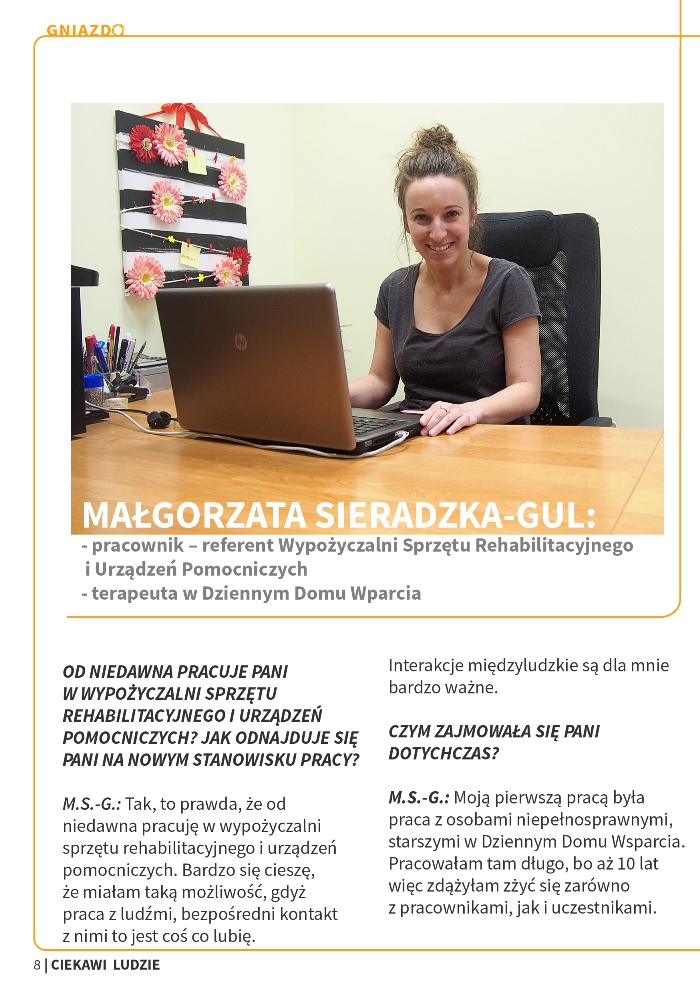 GNIAZDO

MAŁGORZATA SIERADZKA-GUL:
- pracownik – referent Wypożyczalni Sprzętu Rehabilitacyjnego i Urządzeń Pomocniczych
- terapeuta w Dziennym Domu Wparcia

OD NIEDAWNA PRACUJE PANI W WYPOŻYCZALNI SPRZĘTU REHABILITACYJNEGO I URZĄDZEŃ POMOCNICZYCH? JAK ODNAJDUJE SIĘ PANI NA NOWYM STANOWISKU PRACY?

M.S.-G.: Tak, to prawda, że od niedawna pracuję w wypożyczalni sprzętu rehabilitacyjnego i urządzeń pomocniczych. Bardzo się cieszę, że miałam taką możliwość, gdyż praca z ludźmi, bezpośredni kontakt z nimi to jest coś co lubię.

Interakcje międzyludzkie są dla mnie bardzo ważne.

CZYM ZAJMOWAŁA SIĘ PANI DOTYCHCZAS?

M.S.-G.: Moją pierwszą pracą była praca z osobami niepełnosprawnymi, starszymi w Dziennym Domu Wsparcia. Pracowałam tam długo, bo aż 10 lat więc zdążyłam zżyć się zarówno z pracownikami, jak i uczestnikami.

8 | CIEKAWI LUDZIE